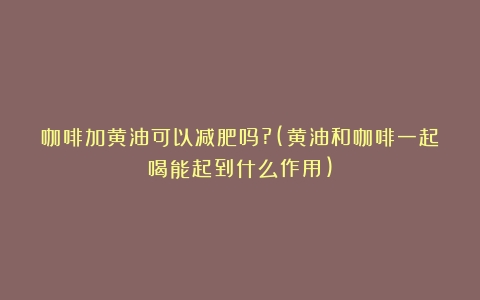 咖啡加黄油可以减肥吗?(黄油和咖啡一起喝能起到什么作用)